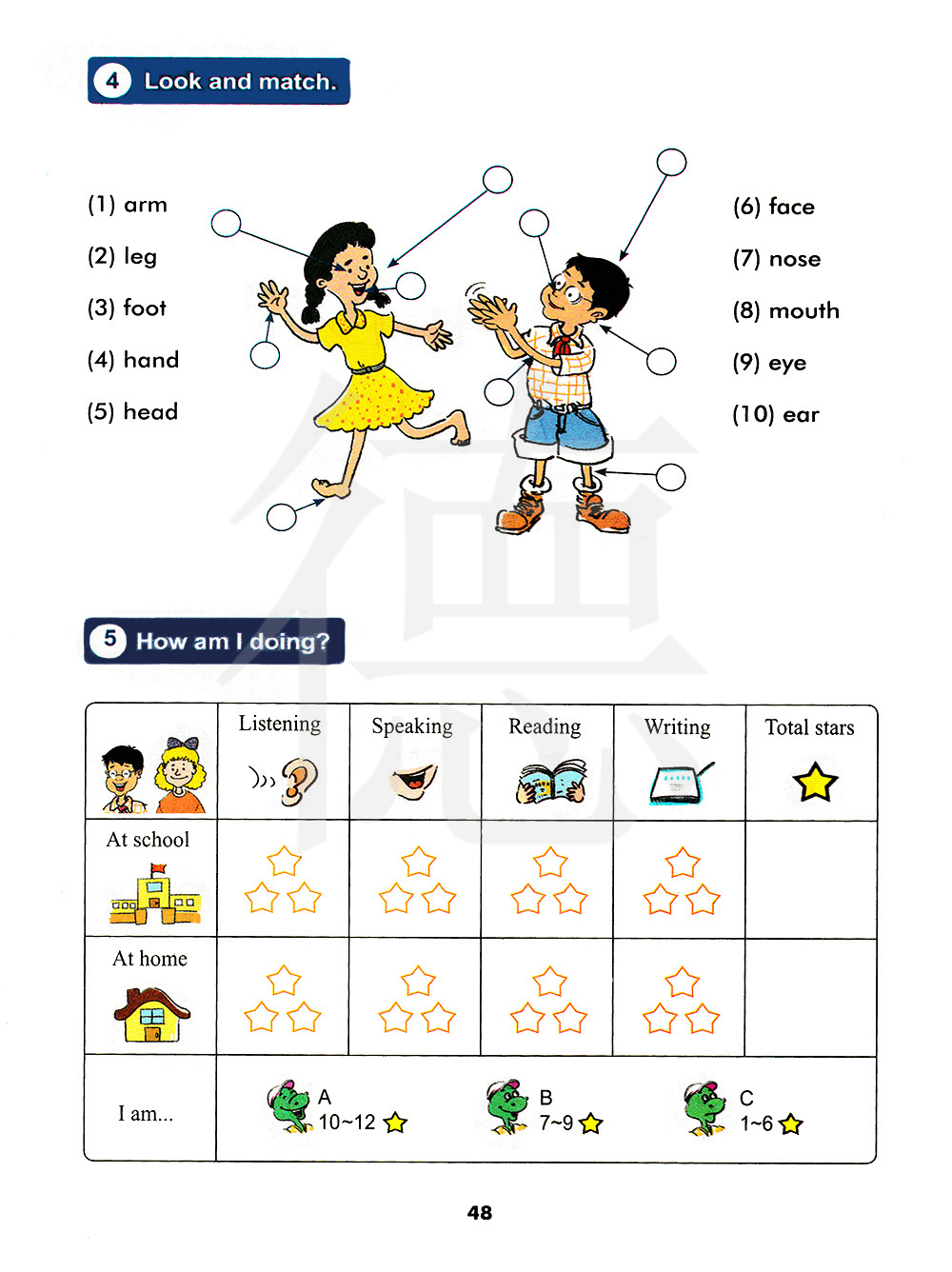 4 Look and match.

(1) arm
(2) leg
(3) foot
(4) hand
(5) head

(6) face
(7) nose
(8) mouth
(9) eye
(10) ear

5 How am I doing?

| | Listening | Speaking | Reading | Writing | Total stars |
|---|---|---|---|---|---|
| At school | | | | | |
| At home | | | | | |
| I am... | A 10~12 | B 7~9 | C 1~6 | | |

48